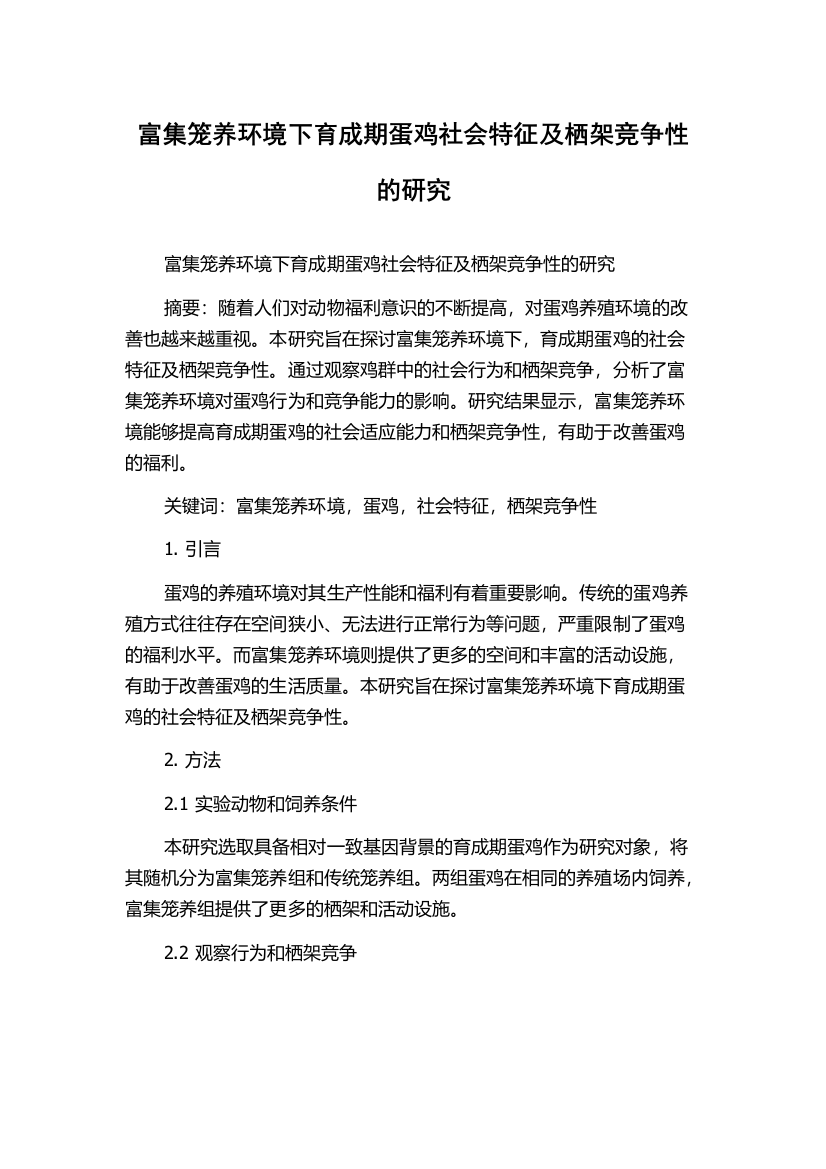 富集笼养环境下育成期蛋鸡社会特征及栖架竞争性的研究

富集笼养环境下育成期蛋鸡社会特征及栖架竞争性的研究

摘要：随着人们对动物福利意识的不断提高，对蛋鸡养殖环境的改善也越来越重视。本研究旨在探讨富集笼养环境下，育成期蛋鸡的社会特征及栖架竞争性。通过观察鸡群中的社会行为和栖架竞争，分析了富集笼养环境对蛋鸡行为和竞争能力的影响。研究结果显示，富集笼养环境能够提高育成期蛋鸡的社会适应能力和栖架竞争性，有助于改善蛋鸡的福利。

关键词：富集笼养环境，蛋鸡，社会特征，栖架竞争性

1. 引言

蛋鸡的养殖环境对其生产性能和福利有着重要影响。传统的蛋鸡养殖方式往往存在空间狭小、无法进行正常行为等问题，严重限制了蛋鸡的福利水平。而富集笼养环境则提供了更多的空间和丰富的活动设施，有助于改善蛋鸡的生活质量。本研究旨在探讨富集笼养环境下育成期蛋鸡的社会特征及栖架竞争性。

2. 方法

2.1 实验动物和饲养条件

本研究选取具备相对一致基因背景的育成期蛋鸡作为研究对象，将其随机分为富集笼养组和传统笼养组。两组蛋鸡在相同的养殖场内饲养，富集笼养组提供了更多的栖架和活动设施。

2.2 观察行为和栖架竞争